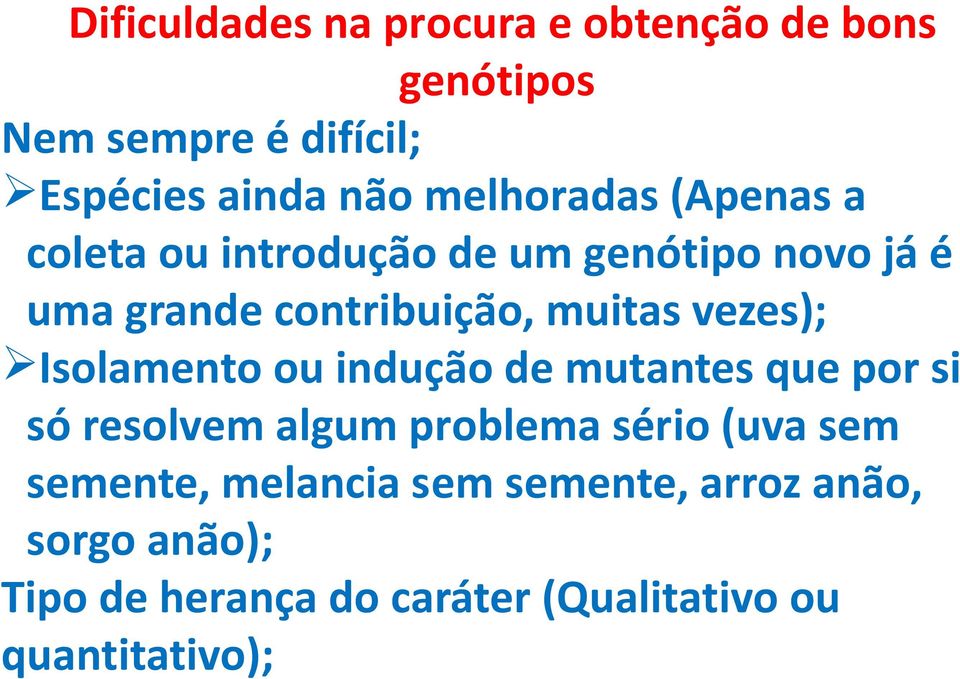 Dificuldades na procura e obtenção de bons genótipos

Nem sempre é difícil;

➢Espécies ainda não melhoradas (Apenas a coleta ou introdução de um genótipo novo já é uma grande contribuição, muitas vezes);

➢Isolamento ou indução de mutantes que por si só resolvem algum problema sério (uva sem semente, melancia sem semente, arroz anão, sorgo anão);

Tipo de herança do caráter (Qualitativo ou quantitativo);